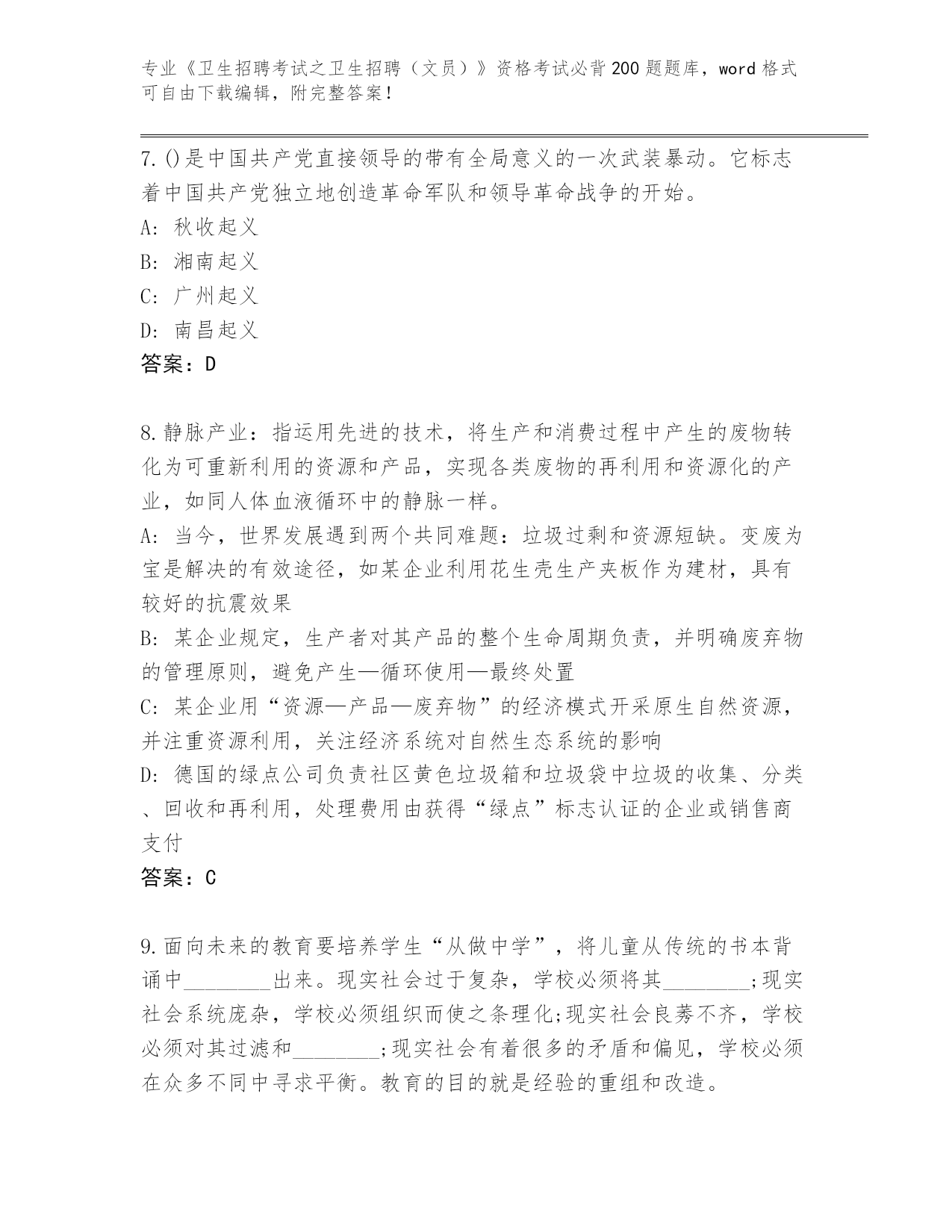 专业《卫生招聘考试之卫生招聘（文员）》资格考试必背200题题库，word格式可自由下载编辑，附完整答案！

7.()是中国共产党直接领导的带有全局意义的一次武装暴动。它标志着中国共产党独立地创造革命军队和领导革命战争的开始。
A: 秋收起义
B: 湘南起义
C: 广州起义
D: 南昌起义
答案：D

8.静脉产业：指运用先进的技术，将生产和消费过程中产生的废物转化为可重新利用的资源和产品，实现各类废物的再利用和资源化的产业，如同人体血液循环中的静脉一样。
A: 当今，世界发展遇到两个共同难题：垃圾过剩和资源短缺。变废为宝是解决的有效途径，如某企业利用花生壳生产夹板作为建材，具有较好的抗震效果
B: 某企业规定，生产者对其产品的整个生命周期负责，并明确废弃物的管理原则，避免产生—循环使用—最终处置
C: 某企业用“资源—产品—废弃物”的经济模式开采原生自然资源，并注重资源利用，关注经济系统对自然生态系统的影响
D: 德国的绿点公司负责社区黄色垃圾箱和垃圾袋中垃圾的收集、分类、回收和再利用，处理费用由获得“绿点”标志认证的企业或销售商支付
答案：C

9.面向未来的教育要培养学生“从做中学”，将儿童从传统的书本背诵中________出来。现实社会过于复杂，学校必须将其________;现实社会系统庞杂，学校必须组织而使之条理化;现实社会良莠不齐，学校必须对其过滤和________;现实社会有着很多的矛盾和偏见，学校必须在众多不同中寻求平衡。教育的目的就是经验的重组和改造。